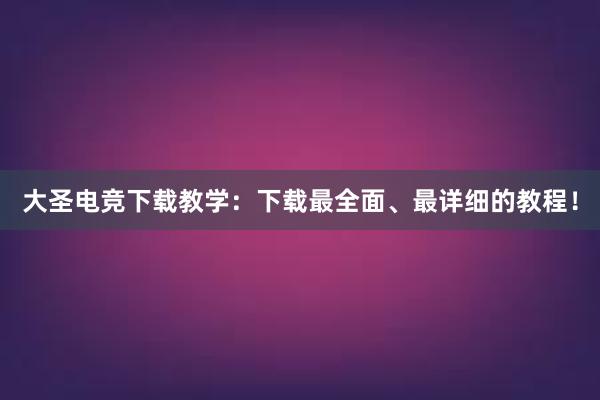 大圣电竞下载教学：下载最全面、最详细的教程！